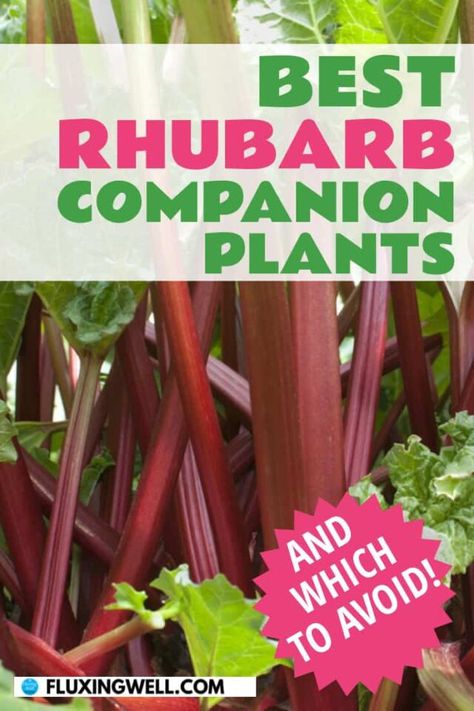 BEST
RHUBARB
COMPANION
PLANTS

AND WHICH TO AVOID!

FLUXINGWELL.COM